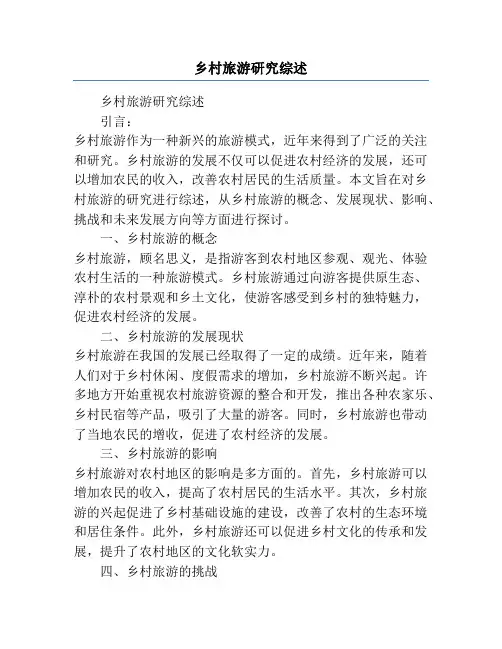 乡村旅游研究综述

乡村旅游研究综述

引言：

乡村旅游作为一种新兴的旅游模式，近年来得到了广泛的关注和研究。乡村旅游的发展不仅可以促进农村经济的发展，还可以增加农民的收入，改善农村居民的生活质量。本文旨在对乡村旅游的研究进行综述，从乡村旅游的概念、发展现状、影响、挑战和未来发展方向等方面进行探讨。

一、乡村旅游的概念

乡村旅游，顾名思义，是指游客到农村地区参观、观光、体验农村生活的一种旅游模式。乡村旅游通过向游客提供原生态、淳朴的农村景观和乡土文化，使游客感受到乡村的独特魅力，促进农村经济的发展。

二、乡村旅游的发展现状

乡村旅游在我国的发展已经取得了一定的成绩。近年来，随着人们对于乡村休闲、度假需求的增加，乡村旅游不断兴起。许多地方开始重视农村旅游资源的整合和开发，推出各种农家乐、乡村民宿等产品，吸引了大量的游客。同时，乡村旅游也带动了当地农民的增收，促进了农村经济的发展。

三、乡村旅游的影响

乡村旅游对农村地区的影响是多方面的。首先，乡村旅游可以增加农民的收入，提高了农村居民的生活水平。其次，乡村旅游的兴起促进了乡村基础设施的建设，改善了农村的生态环境和居住条件。此外，乡村旅游还可以促进乡村文化的传承和发展，提升了农村地区的文化软实力。

四、乡村旅游的挑战